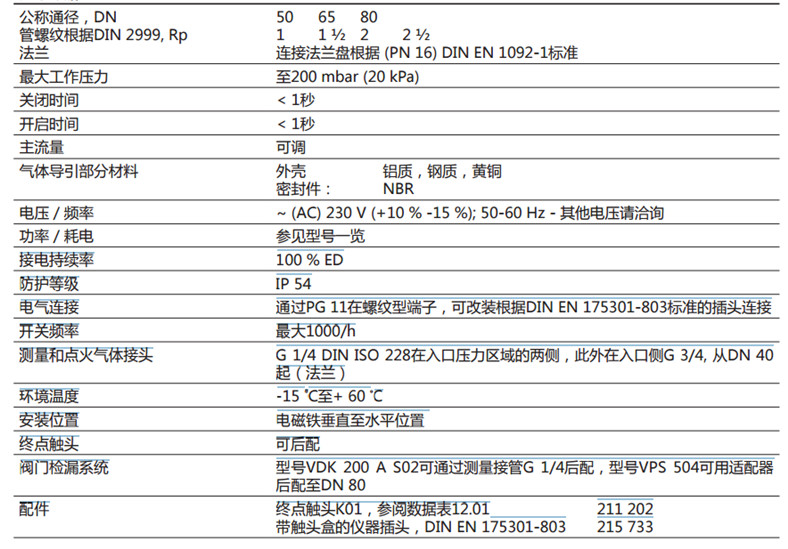 | | |
|---|---|
| 公称通径，DN<br>管螺纹根据DIN 2999, Rp<br>法兰 | 50 65 80<br>1 1 ½ 2 2 ½<br>连接法兰盘根据 (PN 16) DIN EN 1092-1标准 |
| 最大工作压力 | 至200 mbar (20 kPa) |
| 关闭时间 | < 1秒 |
| 开启时间 | < 1秒 |
| 主流量 | 可调 |
| 气体导引部分材料 | 外壳 铝质，钢质，黄铜<br>密封件： NBR |
| 电压 / 频率 | ~ (AC) 230 V (+10 % -15 %); 50-60 Hz - 其他电压请洽询 |
| 功率 / 耗电 | 参见型号一览 |
| 接电持续率 | 100 % ED |
| 防护等级 | IP 54 |
| 电气连接 | 通过PG 11在螺纹型端子，可改装根据DIN EN 175301-803标准的插头连接 |
| 开关频率 | 最大1000/h |
| 测量和点火气体接头 | G 1/4 DIN ISO 228在入口压力区域的两侧，此外在入口侧G 3/4, 从DN 40起（法兰） |
| 环境温度 | -15 °C至+ 60 °C |
| 安装位置 | 电磁铁垂直至水平位置 |
| 终点触头 | 可后配 |
| 阀门检漏系统 | 型号VDK 200 A S02可通过测量接管G 1/4后配，型号VPS 504可用适配器后配至DN 80 |
| 配件 | 终点触头K01，参阅数据表12.01 211 202<br>带触头盒的仪器插头，DIN EN 175301-803 215 733 |